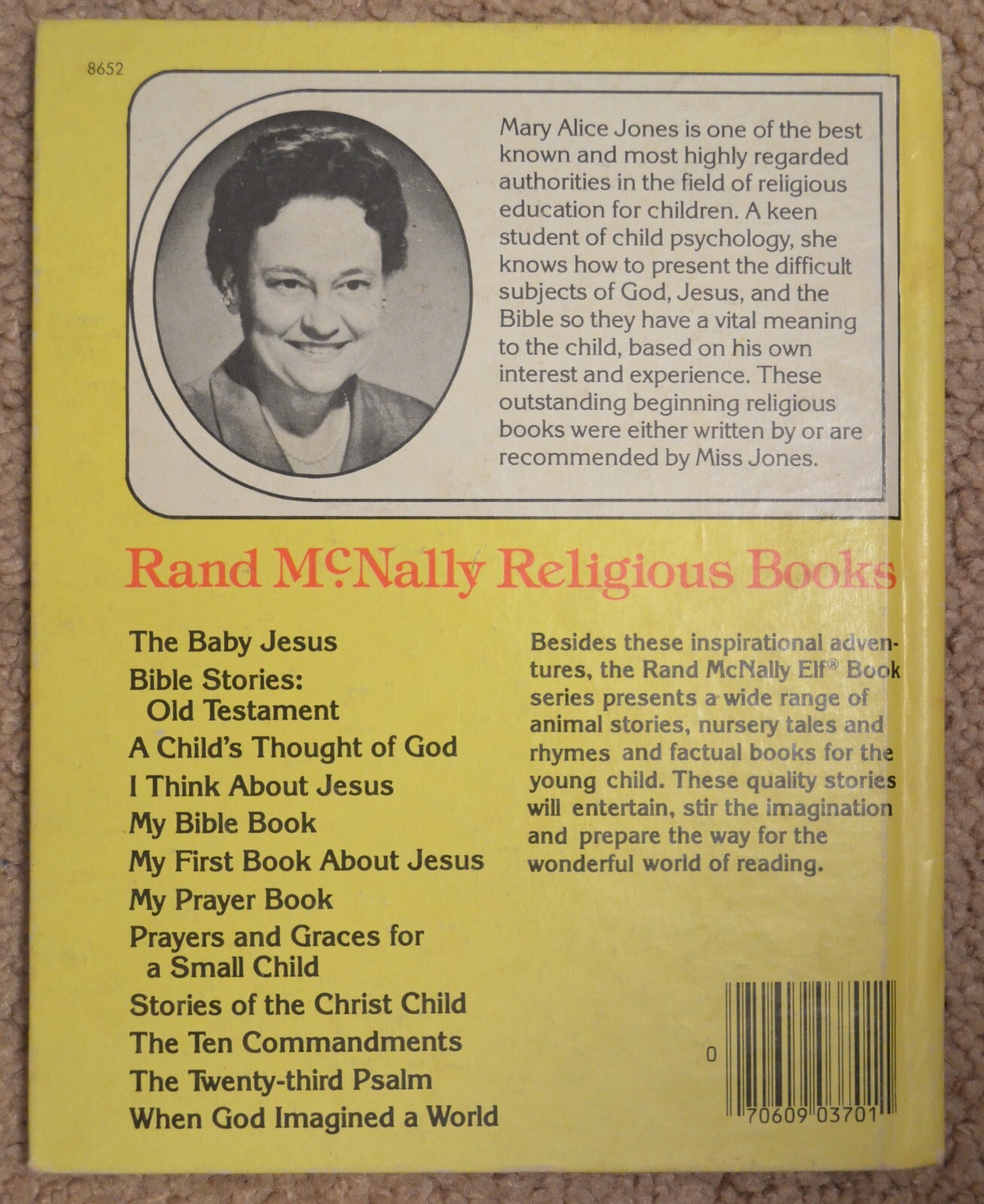 8652

Mary Alice Jones is one of the best known and most highly regarded authorities in the field of religious education for children. A keen student of child psychology, she knows how to present the difficult subjects of God, Jesus, and the Bible so they have a vital meaning to the child, based on his own interest and experience. These outstanding beginning religious books were either written by or are recommended by Miss Jones.

Rand McNally Religious Books

The Baby Jesus
Bible Stories: Old Testament
A Child's Thought of God
I Think About Jesus
My Bible Book
My First Book About Jesus
My Prayer Book
Prayers and Graces for a Small Child
Stories of the Christ Child
The Ten Commandments
The Twenty-third Psalm
When God Imagined a World

Besides these inspirational adventures, the Rand McNally Elf® Book series presents a wide range of animal stories, nursery tales and rhymes and factual books for the young child. These quality stories will entertain, stir the imagination and prepare the way for the wonderful world of reading.

0
70609 03701